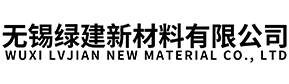 无锡绿建新材料有限公司
WUXI LVJIAN NEW MATERIAL CO., LTD